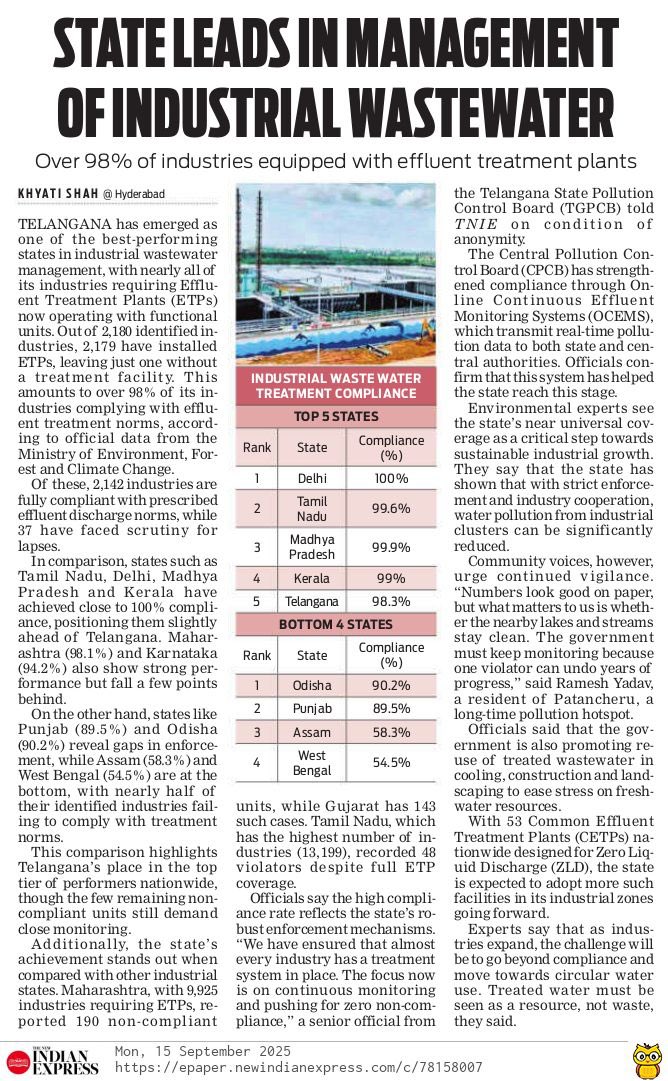 STATE LEADS IN MANAGEMENT OF INDUSTRIAL WASTEWATER

Over 98% of industries equipped with effluent treatment plants

KHYATI SHAH @ Hyderabad

TELANGANA has emerged as one of the best-performing states in industrial wastewater management, with nearly all of its industries requiring Effluent Treatment Plants (ETPs) now operating with functional units. Out of 2,180 identified industries, 2,179 have installed ETPs, leaving just one without a treatment facility. This amounts to over 98% of its industries complying with effluent treatment norms, according to official data from the Ministry of Environment, Forest and Climate Change.

Of these, 2,142 industries are fully compliant with prescribed effluent discharge norms, while 37 have faced scrutiny for lapses.

In comparison, states such as Tamil Nadu, Delhi, Madhya Pradesh and Kerala have achieved close to 100% compliance, positioning them slightly ahead of Telangana. Maharashtra (98.1%) and Karnataka (94.2%) also show strong performance but fall a few points behind.

On the other hand, states like Punjab (89.5%) and Odisha (90.2%) reveal gaps in enforcement, while Assam (58.3%) and West Bengal (54.5%) are at the bottom, with nearly half of their identified industries failing to comply with treatment norms.

This comparison highlights Telangana's place in the top tier of performers nationwide, though the few remaining non-compliant units still demand close monitoring.

Additionally, the state's achievement stands out when compared with other industrial states. Maharashtra, with 9,925 industries requiring ETPs, reported 190 non-compliant units, while Gujarat has 143 such cases. Tamil Nadu, which has the highest number of industries (13,199), recorded 48 violators despite full ETP coverage.

Officials say the high compliance rate reflects the state's robust enforcement mechanisms. "We have ensured that almost every industry has a treatment system in place. The focus now is on continuous monitoring and pushing for zero non-compliance," a senior official from the Telangana State Pollution Control Board (TGPCB) told TNIE on condition of anonymity.

The Central Pollution Control Board (CPCB) has strengthened compliance through Online Continuous Effluent Monitoring Systems (OCEMS), which transmit real-time pollution data to both state and central authorities. Officials confirm that this system has helped the state reach this stage.

Environmental experts see the state's near universal coverage as a critical step towards sustainable industrial growth. They say that the state has shown that with strict enforcement and industry cooperation, water pollution from industrial clusters can be significantly reduced.

Community voices, however, urge continued vigilance. "Numbers look good on paper, but what matters to us is whether the nearby lakes and streams stay clean. The government must keep monitoring because one violator can undo years of progress," said Ramesh Yadav, a resident of Patancheru, a long-time pollution hotspot.

Officials said that the government is also promoting reuse of treated wastewater in cooling, construction and landscaping to ease stress on freshwater resources.

With 53 Common Effluent Treatment Plants (CETPs) nationwide designed for Zero Liquid Discharge (ZLD), the state is expected to adopt more such facilities in its industrial zones going forward.

Experts say that as industries expand, the challenge will be to go beyond compliance and move towards circular water use. Treated water must be seen as a resource, not waste, they said.

INDUSTRIAL WASTE WATER TREATMENT COMPLIANCE

TOP 5 STATES

| Rank | State | Compliance (%) |
|---|---|---|
| 1 | Delhi | 100% |
| 2 | Tamil Nadu | 99.6% |
| 3 | Madhya Pradesh | 99.9% |
| 4 | Kerala | 99% |
| 5 | Telangana | 98.3% |

BOTTOM 4 STATES

| Rank | State | Compliance (%) |
|---|---|---|
| 1 | Odisha | 90.2% |
| 2 | Punjab | 89.5% |
| 3 | Assam | 58.3% |
| 4 | West Bengal | 54.5% |

THE NEW INDIAN EXPRESS
Mon, 15 September 2025
https://epaper.newindianexpress.com/c/78158007